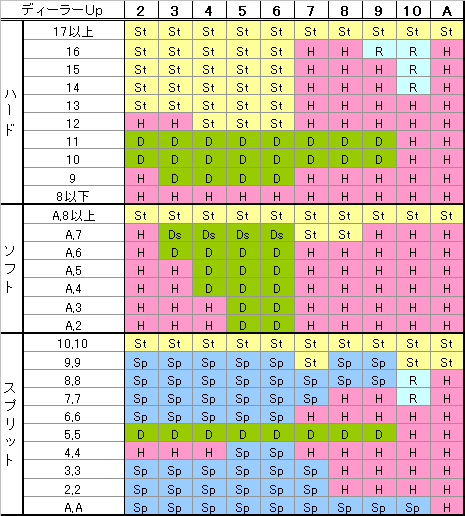 | | ディーラーUp | 2 | 3 | 4 | 5 | 6 | 7 | 8 | 9 | 10 | A |
|---|---|---|---|---|---|---|---|---|---|---|---|
| ハード | 17以上 | St | St | St | St | St | St | St | St | St | St |
| | 16 | St | St | St | St | St | H | H | R | R | H |
| | 15 | St | St | St | St | St | H | H | H | R | H |
| | 14 | St | St | St | St | St | H | H | H | R | H |
| | 13 | St | St | St | St | St | H | H | H | H | H |
| | 12 | H | H | St | St | St | H | H | H | H | H |
| | 11 | D | D | D | D | D | D | D | D | H | H |
| | 10 | D | D | D | D | D | D | D | D | H | H |
| | 9 | H | D | D | D | D | H | H | H | H | H |
| | 8以下 | H | H | H | H | H | H | H | H | H | H |
| ソフト | A,8以上 | St | St | St | St | St | St | St | St | St | St |
| | A,7 | H | Ds | Ds | Ds | Ds | St | St | H | H | H |
| | A,6 | H | D | D | D | D | H | H | H | H | H |
| | A,5 | H | H | D | D | D | H | H | H | H | H |
| | A,4 | H | H | D | D | D | H | H | H | H | H |
| | A,3 | H | H | H | D | D | H | H | H | H | H |
| | A,2 | H | H | H | D | D | H | H | H | H | H |
| スプリット | 10,10 | St | St | St | St | St | St | St | St | St | St |
| | 9,9 | Sp | Sp | Sp | Sp | Sp | St | Sp | Sp | St | St |
| | 8,8 | Sp | Sp | Sp | Sp | Sp | Sp | Sp | Sp | R | H |
| | 7,7 | Sp | Sp | Sp | Sp | Sp | Sp | H | H | R | H |
| | 6,6 | Sp | Sp | Sp | Sp | Sp | H | H | H | H | H |
| | 5,5 | D | D | D | D | D | D | D | D | H | H |
| | 4,4 | H | H | H | Sp | Sp | H | H | H | H | H |
| | 3,3 | Sp | Sp | Sp | Sp | Sp | Sp | H | H | H | H |
| | 2,2 | Sp | Sp | Sp | Sp | Sp | Sp | H | H | H | H |
| | A,A | Sp | Sp | Sp | Sp | Sp | Sp | Sp | Sp | Sp | H |